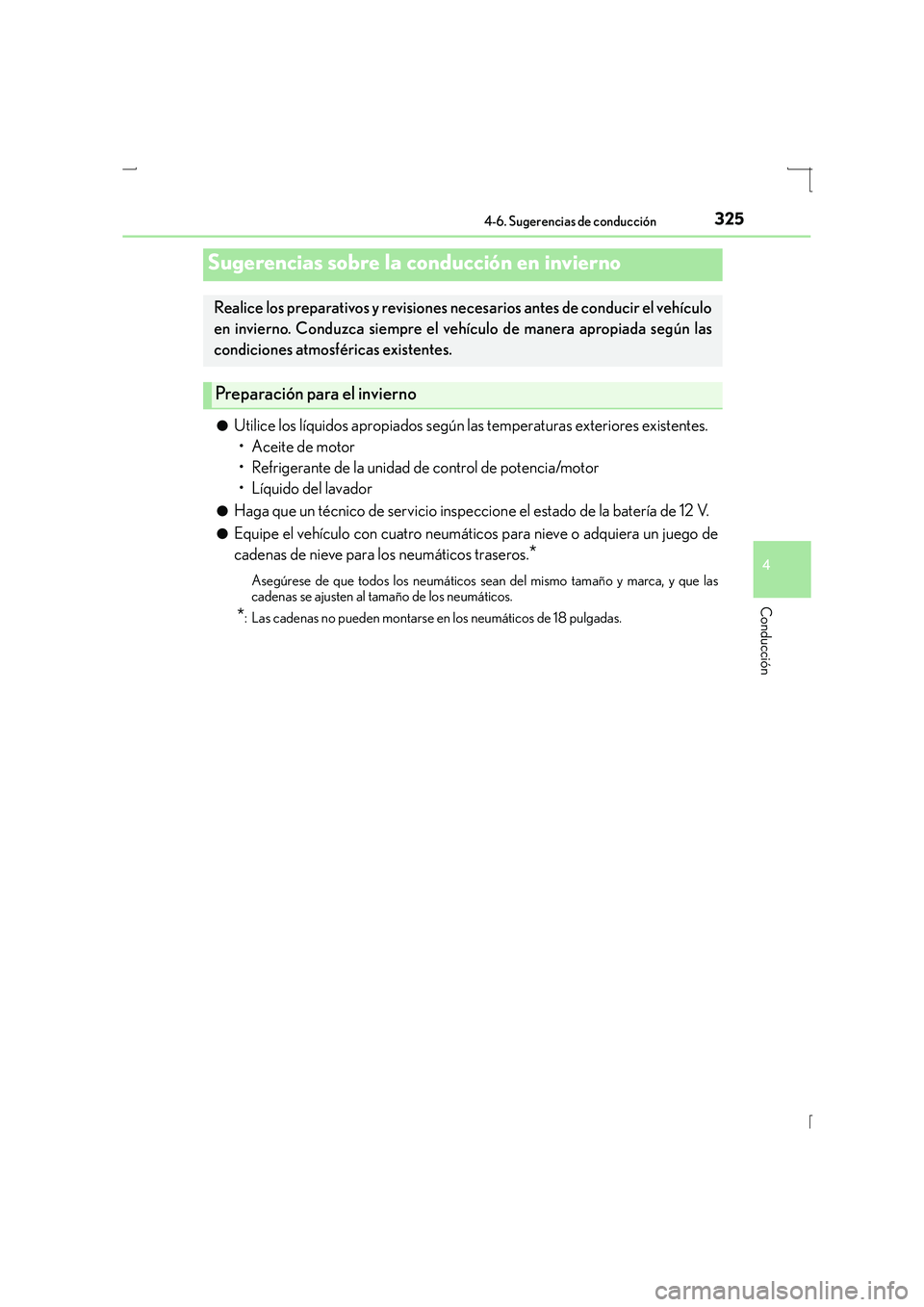 4-6. Sugerencias de conducción

325

Sugerencias sobre la conducción en invierno

Realice los preparativos y revisiones necesarios antes de conducir el vehículo en invierno. Conduzca siempre el vehículo de manera apropiada según las condiciones atmosféricas existentes.

Preparación para el invierno

● Utilice los líquidos apropiados según las temperaturas exteriores existentes.
• Aceite de motor
• Refrigerante de la unidad de control de potencia/motor
• Líquido del lavador

● Haga que un técnico de servicio inspeccione el estado de la batería de 12 V.

● Equipe el vehículo con cuatro neumáticos para nieve o adquiera un juego de cadenas de nieve para los neumáticos traseros.*

Asegúrese de que todos los neumáticos sean del mismo tamaño y marca, y que las cadenas se ajusten al tamaño de los neumáticos.

*: Las cadenas no pueden montarse en los neumáticos de 18 pulgadas.

4

Conducción

carmanualsonline.info